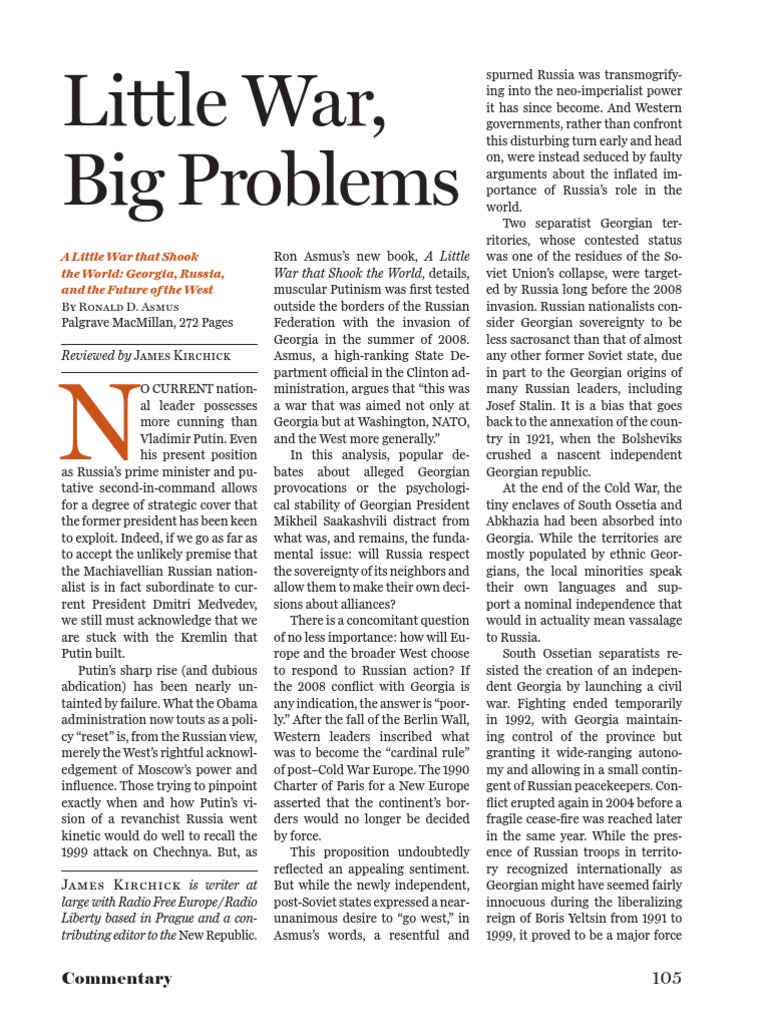 Little War, Big Problems

A Little War that Shook the World: Georgia, Russia, and the Future of the West
By Ronald D. Asmus
Palgrave MacMillan, 272 Pages

Reviewed by James Kirchick

NO CURRENT national leader possesses more cunning than Vladimir Putin. Even his present position as Russia's prime minister and putative second-in-command allows for a degree of strategic cover that the former president has been keen to exploit. Indeed, if we go as far as to accept the unlikely premise that the Machiavellian Russian nationalist is in fact subordinate to current President Dmitri Medvedev, we still must acknowledge that we are stuck with the Kremlin that Putin built.

Putin's sharp rise (and dubious abdication) has been nearly untainted by failure. What the Obama administration now touts as a policy "reset" is, from the Russian view, merely the West's rightful acknowledgement of Moscow's power and influence. Those trying to pinpoint exactly when and how Putin's vision of a revanchist Russia went kinetic would do well to recall the 1999 attack on Chechnya. But, as

James Kirchick is writer at large with Radio Free Europe/Radio Liberty based in Prague and a contributing editor to the New Republic.

Ron Asmus's new book, A Little War that Shook the World, details, muscular Putinism was first tested outside the borders of the Russian Federation with the invasion of Georgia in the summer of 2008. Asmus, a high-ranking State Department official in the Clinton administration, argues that "this was a war that was aimed not only at Georgia but at Washington, NATO, and the West more generally."

In this analysis, popular debates about alleged Georgian provocations or the psychological stability of Georgian President Mikheil Saakashvili distract from what was, and remains, the fundamental issue: will Russia respect the sovereignty of its neighbors and allow them to make their own decisions about alliances?

There is a concomitant question of no less importance: how will Europe and the broader West choose to respond to Russian action? If the 2008 conflict with Georgia is any indication, the answer is "poorly." After the fall of the Berlin Wall, Western leaders inscribed what was to become the "cardinal rule" of post–Cold War Europe. The 1990 Charter of Paris for a New Europe asserted that the continent's borders would no longer be decided by force.

This proposition undoubtedly reflected an appealing sentiment. But while the newly independent, post-Soviet states expressed a near-unanimous desire to "go west," in Asmus's words, a resentful and spurned Russia was transmogrifying into the neo-imperialist power it has since become. And Western governments, rather than confront this disturbing turn early and head on, were instead seduced by faulty arguments about the inflated importance of Russia's role in the world.

Two separatist Georgian territories, whose contested status was one of the residues of the Soviet Union's collapse, were targeted by Russia long before the 2008 invasion. Russian nationalists consider Georgian sovereignty to be less sacrosanct than that of almost any other former Soviet state, due in part to the Georgian origins of many Russian leaders, including Josef Stalin. It is a bias that goes back to the annexation of the country in 1921, when the Bolsheviks crushed a nascent independent Georgian republic.

At the end of the Cold War, the tiny enclaves of South Ossetia and Abkhazia had been absorbed into Georgia. While the territories are mostly populated by ethnic Georgians, the local minorities speak their own languages and support a nominal independence that would in actuality mean vassalage to Russia.

South Ossetian separatists resisted the creation of an independent Georgia by launching a civil war. Fighting ended temporarily in 1992, with Georgia maintaining control of the province but granting it wide-ranging autonomy and allowing in a small contingent of Russian peacekeepers. Conflict erupted again in 2004 before a fragile cease-fire was reached later in the same year. While the presence of Russian troops in territory recognized internationally as Georgian might have seemed fairly innocuous during the liberalizing reign of Boris Yeltsin from 1991 to 1999, it proved to be a major force

Commentary

105